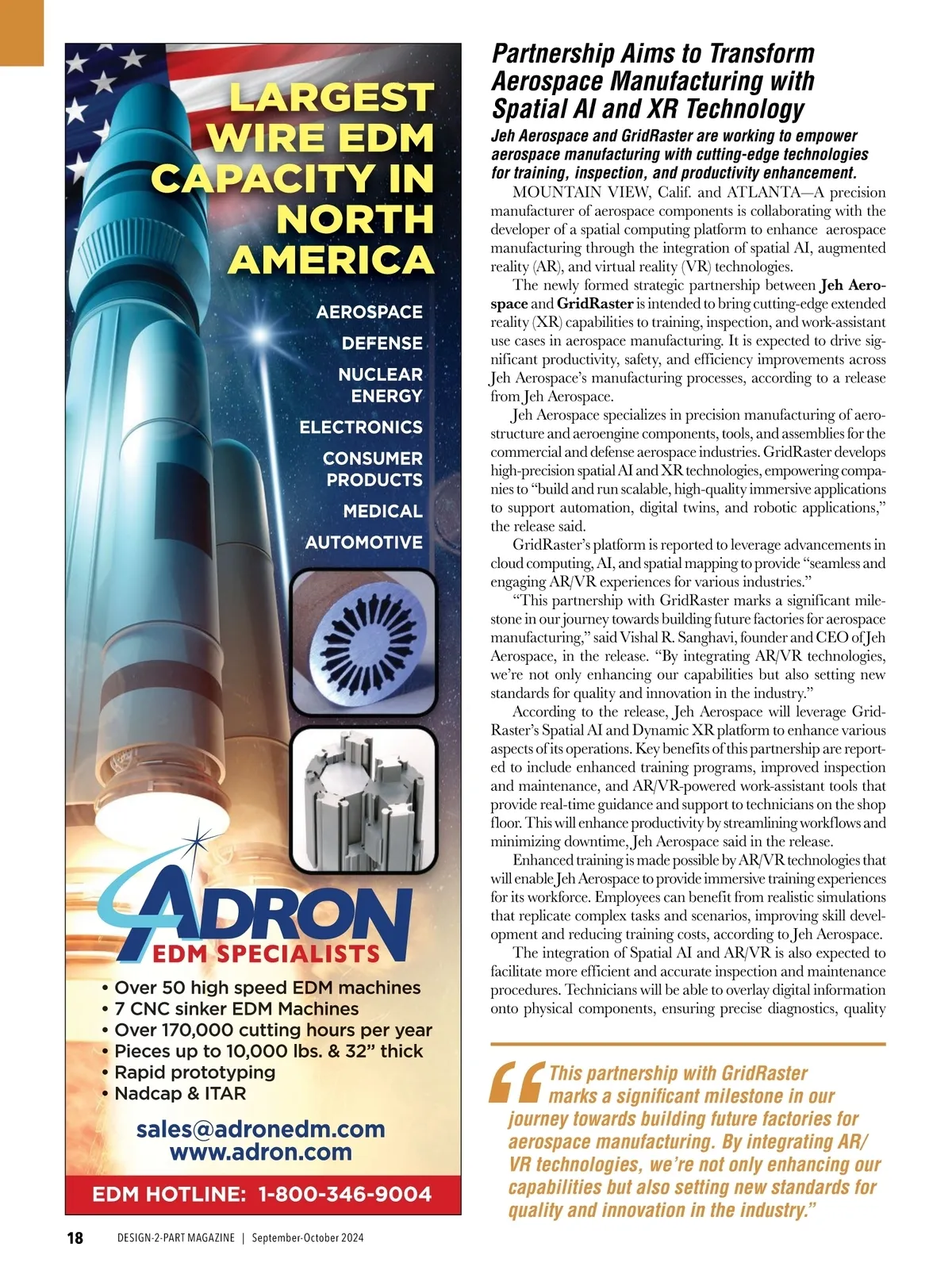 LARGEST WIRE EDM CAPACITY IN NORTH AMERICA

AEROSPACE
DEFENSE
NUCLEAR ENERGY
ELECTRONICS
CONSUMER PRODUCTS
MEDICAL
AUTOMOTIVE

ADRON
EDM SPECIALISTS

• Over 50 high speed EDM machines
• 7 CNC sinker EDM Machines
• Over 170,000 cutting hours per year
• Pieces up to 10,000 lbs. & 32" thick
• Rapid prototyping
• Nadcap & ITAR

sales@adronedm.com
www.adron.com

EDM HOTLINE: 1-800-346-9004

Partnership Aims to Transform Aerospace Manufacturing with Spatial AI and XR Technology

Jeh Aerospace and GridRaster are working to empower aerospace manufacturing with cutting-edge technologies for training, inspection, and productivity enhancement.

MOUNTAIN VIEW, Calif. and ATLANTA—A precision manufacturer of aerospace components is collaborating with the developer of a spatial computing platform to enhance aerospace manufacturing through the integration of spatial AI, augmented reality (AR), and virtual reality (VR) technologies.

The newly formed strategic partnership between Jeh Aerospace and GridRaster is intended to bring cutting-edge extended reality (XR) capabilities to training, inspection, and work-assistant use cases in aerospace manufacturing. It is expected to drive significant productivity, safety, and efficiency improvements across Jeh Aerospace's manufacturing processes, according to a release from Jeh Aerospace.

Jeh Aerospace specializes in precision manufacturing of aerostructure and aeroengine components, tools, and assemblies for the commercial and defense aerospace industries. GridRaster develops high-precision spatial AI and XR technologies, empowering companies to "build and run scalable, high-quality immersive applications to support automation, digital twins, and robotic applications," the release said.

GridRaster's platform is reported to leverage advancements in cloud computing, AI, and spatial mapping to provide "seamless and engaging AR/VR experiences for various industries."

"This partnership with GridRaster marks a significant milestone in our journey towards building future factories for aerospace manufacturing," said Vishal R. Sanghavi, founder and CEO of Jeh Aerospace, in the release. "By integrating AR/VR technologies, we're not only enhancing our capabilities but also setting new standards for quality and innovation in the industry."

According to the release, Jeh Aerospace will leverage GridRaster's Spatial AI and Dynamic XR platform to enhance various aspects of its operations. Key benefits of this partnership are reported to include enhanced training programs, improved inspection and maintenance, and AR/VR-powered work-assistant tools that provide real-time guidance and support to technicians on the shop floor. This will enhance productivity by streamlining workflows and minimizing downtime, Jeh Aerospace said in the release.

Enhanced training is made possible by AR/VR technologies that will enable Jeh Aerospace to provide immersive training experiences for its workforce. Employees can benefit from realistic simulations that replicate complex tasks and scenarios, improving skill development and reducing training costs, according to Jeh Aerospace.

The integration of Spatial AI and AR/VR is also expected to facilitate more efficient and accurate inspection and maintenance procedures. Technicians will be able to overlay digital information onto physical components, ensuring precise diagnostics, quality

"This partnership with GridRaster marks a significant milestone in our journey towards building future factories for aerospace manufacturing. By integrating AR/VR technologies, we're not only enhancing our capabilities but also setting new standards for quality and innovation in the industry."

18 DESIGN-2-PART MAGAZINE | September-October 2024